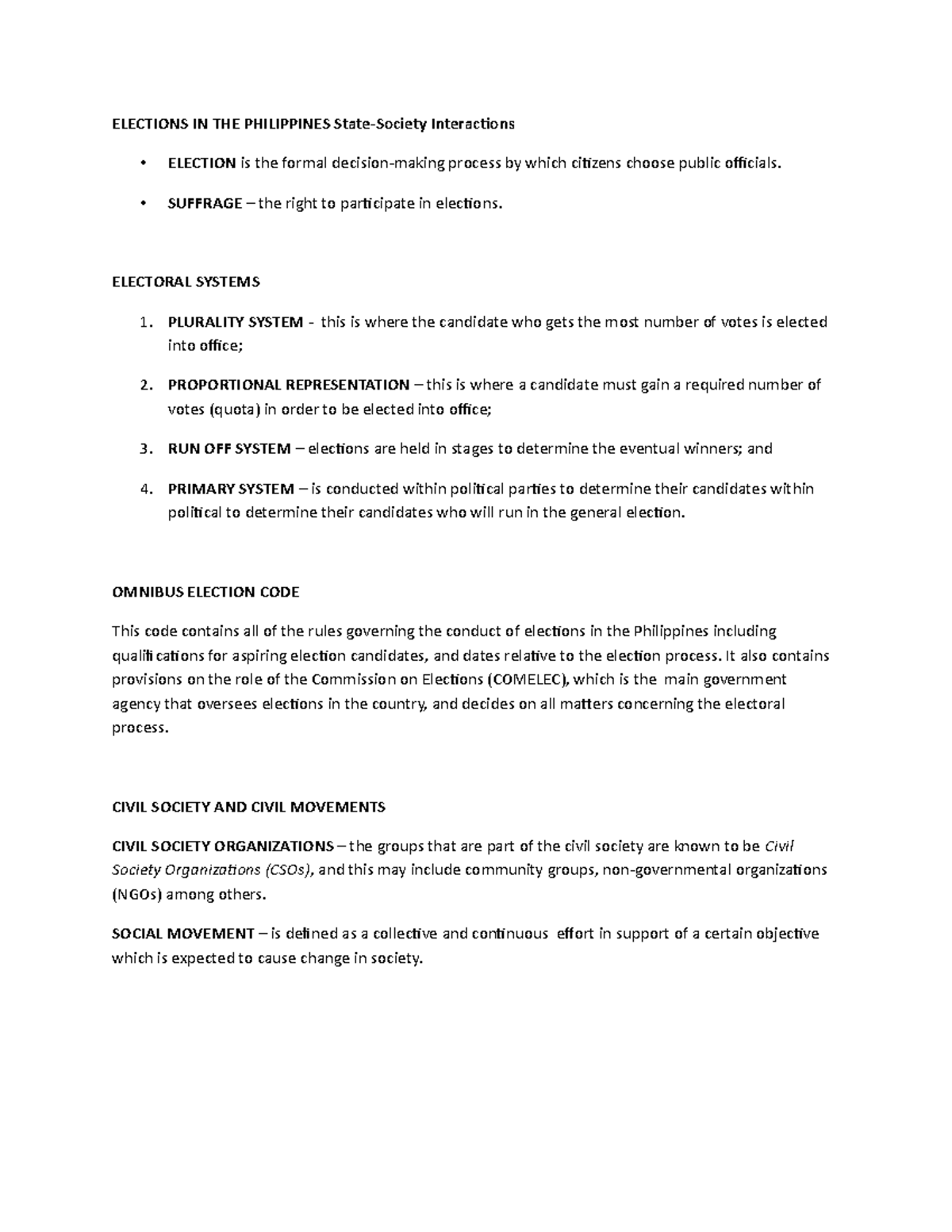 ELECTIONS IN THE PHILIPPINES State-Society Interactions

• ELECTION is the formal decision-making process by which citizens choose public officials.

• SUFFRAGE – the right to participate in elections.

ELECTORAL SYSTEMS

1. PLURALITY SYSTEM - this is where the candidate who gets the most number of votes is elected into office;

2. PROPORTIONAL REPRESENTATION – this is where a candidate must gain a required number of votes (quota) in order to be elected into office;

3. RUN OFF SYSTEM – elections are held in stages to determine the eventual winners; and

4. PRIMARY SYSTEM – is conducted within political parties to determine their candidates within political to determine their candidates who will run in the general election.

OMNIBUS ELECTION CODE

This code contains all of the rules governing the conduct of elections in the Philippines including qualifications for aspiring election candidates, and dates relative to the election process. It also contains provisions on the role of the Commission on Elections (COMELEC), which is the main government agency that oversees elections in the country, and decides on all matters concerning the electoral process.

CIVIL SOCIETY AND CIVIL MOVEMENTS

CIVIL SOCIETY ORGANIZATIONS – the groups that are part of the civil society are known to be Civil Society Organizations (CSOs), and this may include community groups, non-governmental organizations (NGOs) among others.

SOCIAL MOVEMENT – is defined as a collective and continuous effort in support of a certain objective which is expected to cause change in society.